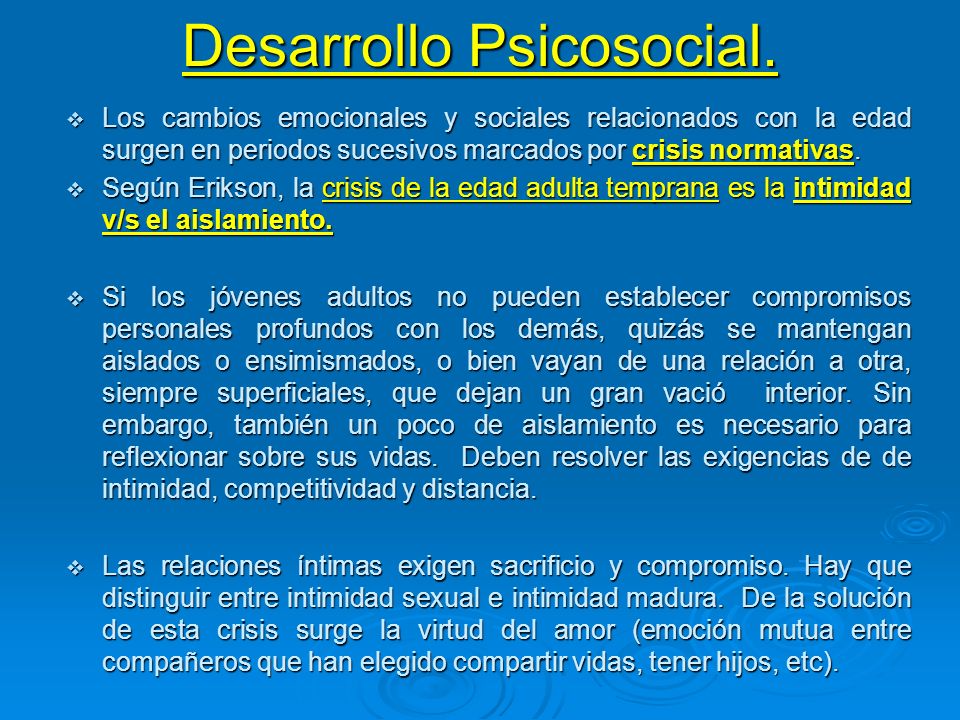 Desarrollo Psicosocial.

❖ Los cambios emocionales y sociales relacionados con la edad surgen en periodos sucesivos marcados por crisis normativas.

❖ Según Erikson, la crisis de la edad adulta temprana es la intimidad v/s el aislamiento.

❖ Si los jóvenes adultos no pueden establecer compromisos personales profundos con los demás, quizás se mantengan aislados o ensimismados, o bien vayan de una relación a otra, siempre superficiales, que dejan un gran vació interior. Sin embargo, también un poco de aislamiento es necesario para reflexionar sobre sus vidas. Deben resolver las exigencias de de intimidad, competitividad y distancia.

❖ Las relaciones íntimas exigen sacrificio y compromiso. Hay que distinguir entre intimidad sexual e intimidad madura. De la solución de esta crisis surge la virtud del amor (emoción mutua entre compañeros que han elegido compartir vidas, tener hijos, etc).